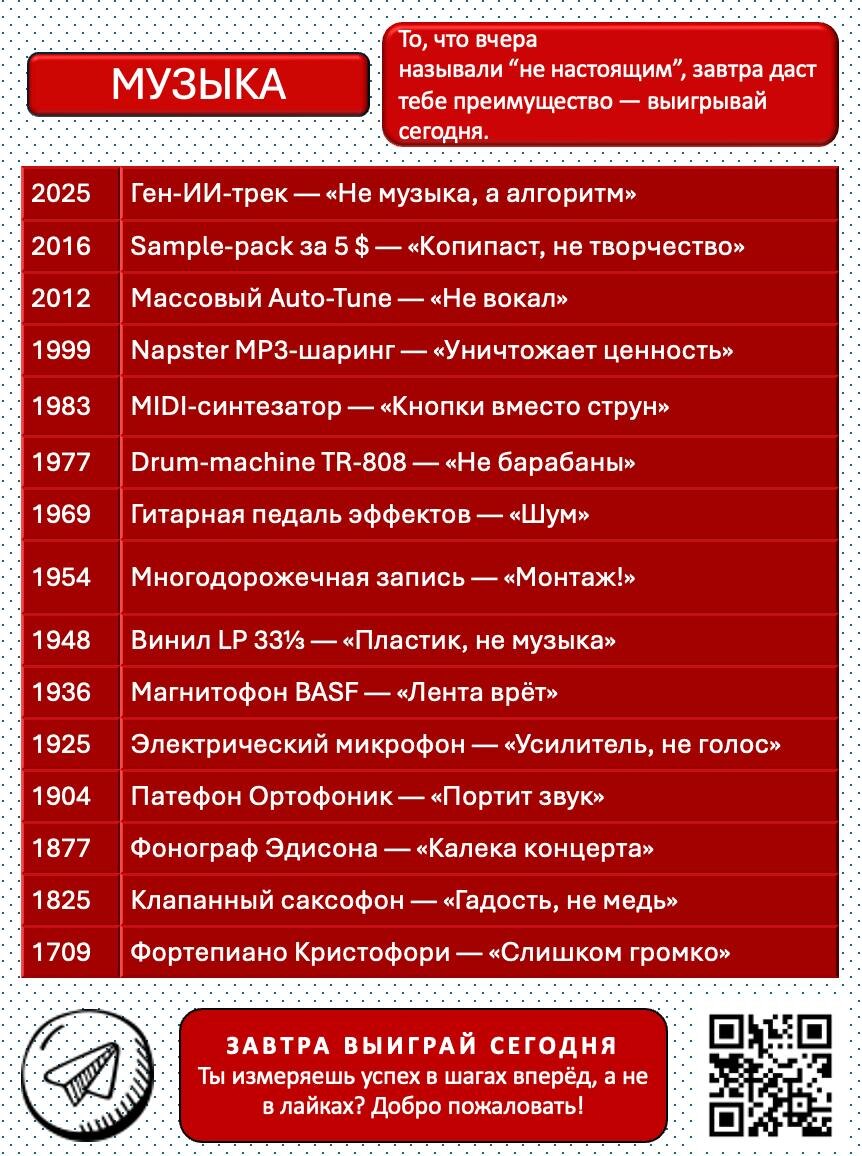 МУЗЫКА

То, что вчера называли “не настоящим”, завтра даст тебе преимущество — выигрывай сегодня.

| 2025 | Ген-ИИ-трек — «Не музыка, а алгоритм» |
|---|---|
| 2016 | Sample-pack за 5 $ — «Копипаст, не творчество» |
| 2012 | Массовый Auto-Tune — «Не вокал» |
| 1999 | Napster MP3-шаринг — «Уничтожает ценность» |
| 1983 | MIDI-синтезатор — «Кнопки вместо струн» |
| 1977 | Drum-machine TR-808 — «Не барабаны» |
| 1969 | Гитарная педаль эффектов — «Шум» |
| 1954 | Многодорожечная запись — «Монтаж!» |
| 1948 | Винил LP 33⅓ — «Пластик, не музыка» |
| 1936 | Магнитофон BASF — «Лента врёт» |
| 1925 | Электрический микрофон — «Усилитель, не голос» |
| 1904 | Патефон Ортофоник — «Портит звук» |
| 1877 | Фонограф Эдисона — «Калека концерта» |
| 1825 | Клапанный саксофон — «Гадость, не медь» |
| 1709 | Фортепиано Кристофори — «Слишком громко» |

ЗАВТРА ВЫИГРАЙ СЕГОДНЯ
Ты измеряешь успех в шагах вперёд, а не в лайках? Добро пожаловать!